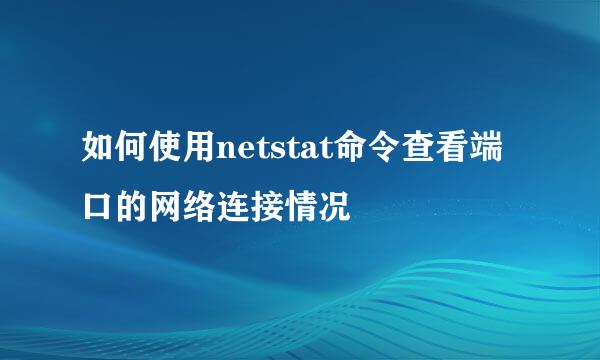 如何使用netstat命令查看端口的网络连接情况